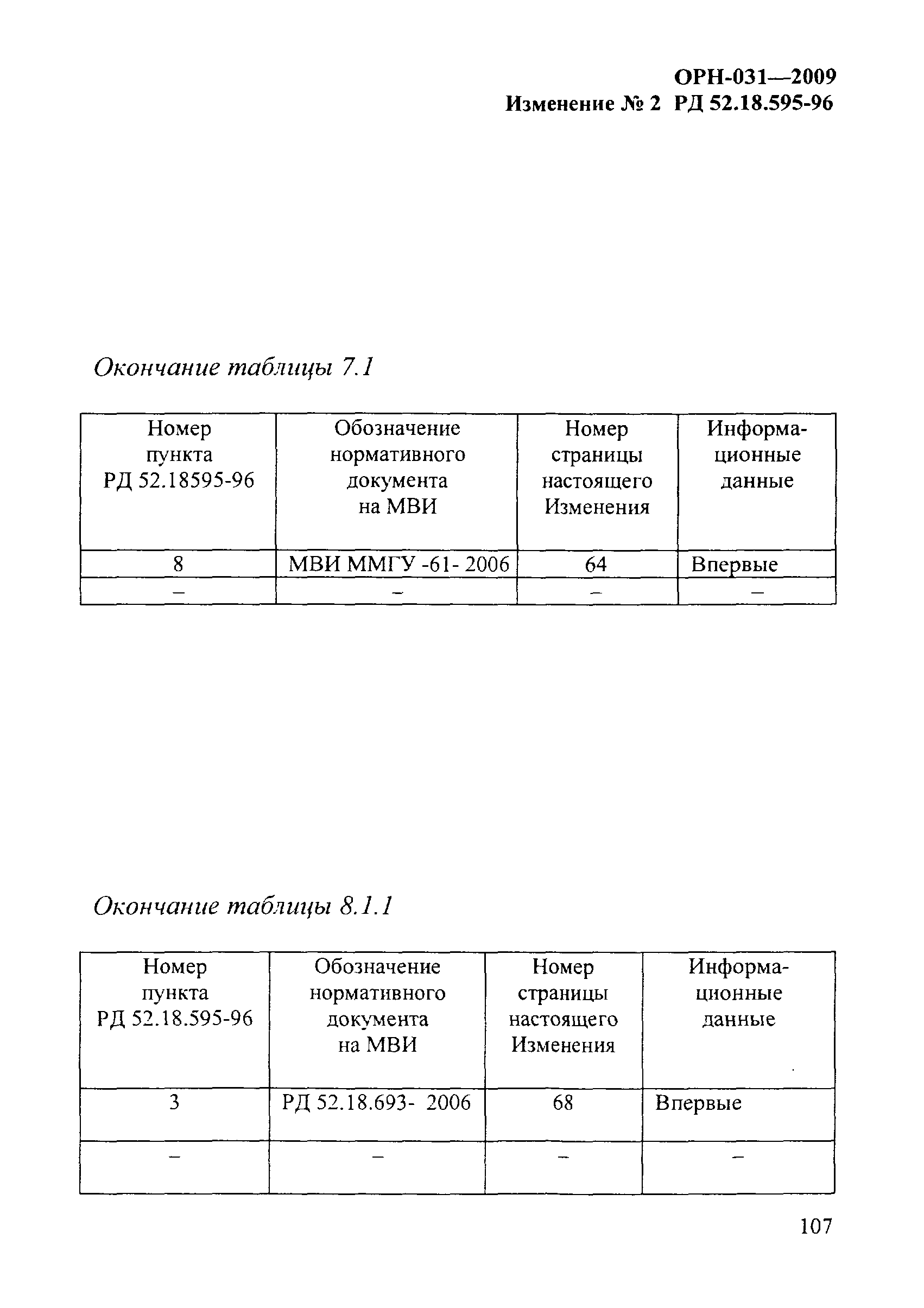 ОРН-031—2009
Изменение № 2 РД 52.18.595-96

Окончание таблицы 7.1

| Номер пункта РД 52.18595-96 | Обозначение нормативного документа на МВИ | Номер страницы настоящего Изменения | Информационные данные |
|---|---|---|---|
| 8 | МВИ ММГУ -61- 2006 | 64 | Впервые |
| – | – | – | – |

Окончание таблицы 8.1.1

| Номер пункта РД 52.18.595-96 | Обозначение нормативного документа на МВИ | Номер страницы настоящего Изменения | Информационные данные |
|---|---|---|---|
| 3 | РД 52.18.693- 2006 | 68 | Впервые |
| – | – | – | – |

107